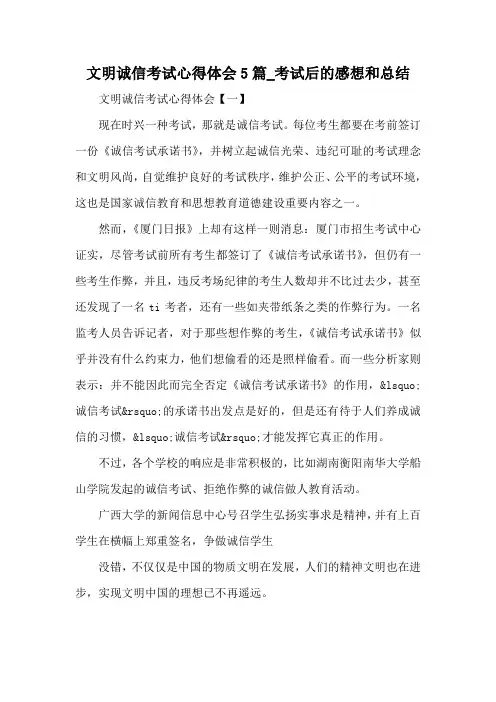 文明诚信考试心得体会5篇_考试后的感想和总结

文明诚信考试心得体会【一】

现在时兴一种考试，那就是诚信考试。每位考生都要在考前签订一份《诚信考试承诺书》，并树立起诚信光荣、违纪可耻的考试理念和文明风尚，自觉维护良好的考试秩序，维护公正、公平的考试环境，这也是国家诚信教育和思想教育道德建设重要内容之一。

然而，《厦门日报》上却有这样一则消息：厦门市招生考试中心证实，尽管考试前所有考生都签订了《诚信考试承诺书》，但仍有一些考生作弊，并且，违反考场纪律的考生人数却并不比过去少，甚至还发现了一名 ti 考者，还有一些如夹带纸条之类的作弊行为。一名监考人员告诉记者，对于那些想作弊的考生，《诚信考试承诺书》似乎并没有什么约束力，他们想偷看的还是照样偷看。而一些分析家则表示：并不能因此而完全否定《诚信考试承诺书》的作用，&lsquo;诚信考试&rsquo;的承诺书出发点是好的，但是还有待于人们养成诚信的习惯，&lsquo;诚信考试&rsquo;才能发挥它真正的作用。

不过，各个学校的响应是非常积极的，比如湖南衡阳南华大学船山学院发起的诚信考试、拒绝作弊的诚信做人教育活动。

广西大学的新闻信息中心号召学生弘扬实事求是精神，并有上百学生在横幅上郑重签名，争做诚信学生

没错，不仅仅是中国的物质文明在发展，人们的精神文明也在进步，实现文明中国的理想已不再遥远。